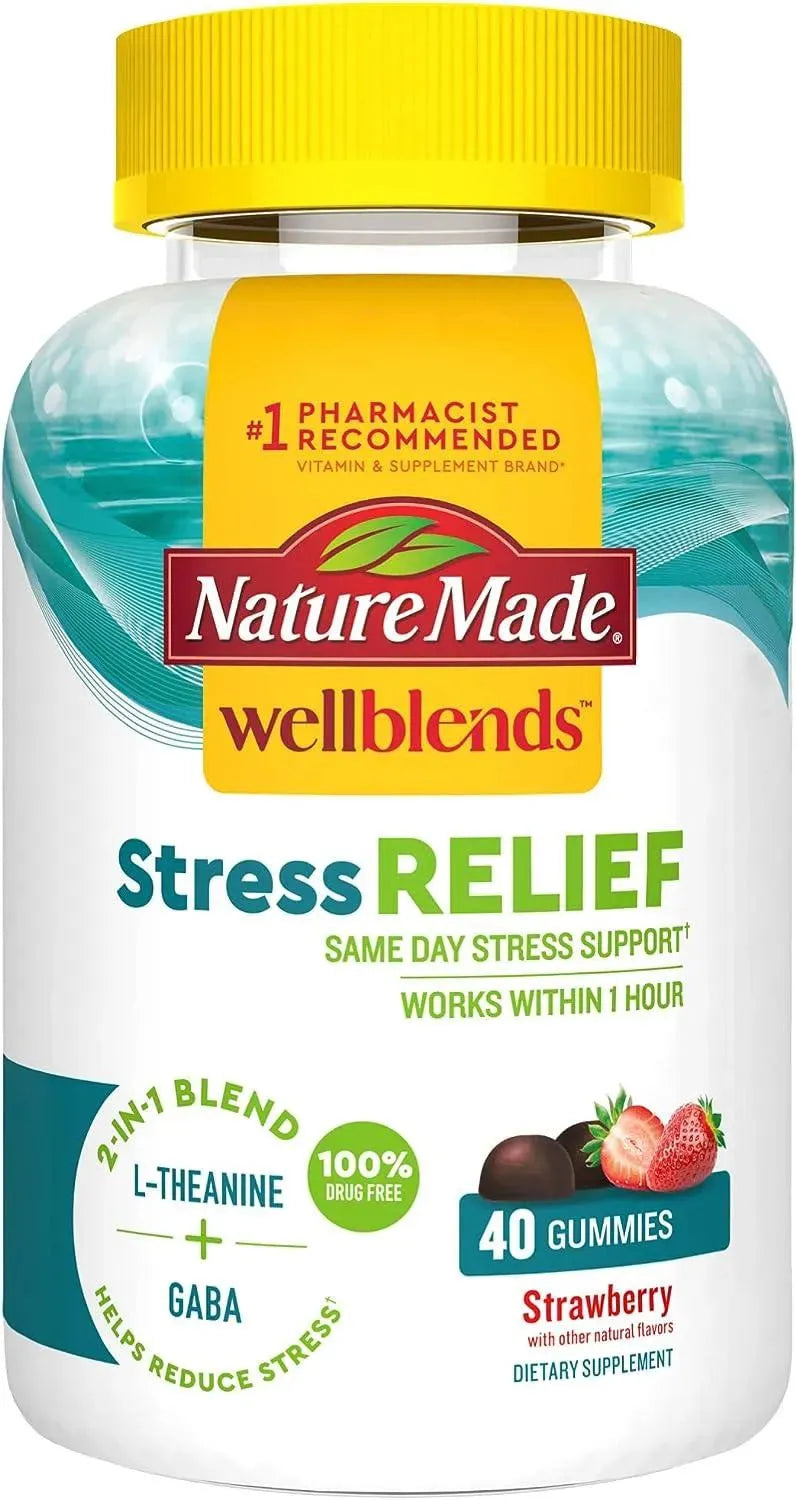 #1 PHARMACIST RECOMMENDED
VITAMIN & SUPPLEMENT BRAND*

Nature Made®
wellblends™

Stress RELIEF
SAME DAY STRESS SUPPORT†
WORKS WITHIN 1 HOUR

2-IN-1 BLEND
L-THEANINE
+
GABA
HELPS REDUCE STRESS†

100% DRUG FREE

40 GUMMIES
Strawberry
with other natural flavors
DIETARY SUPPLEMENT